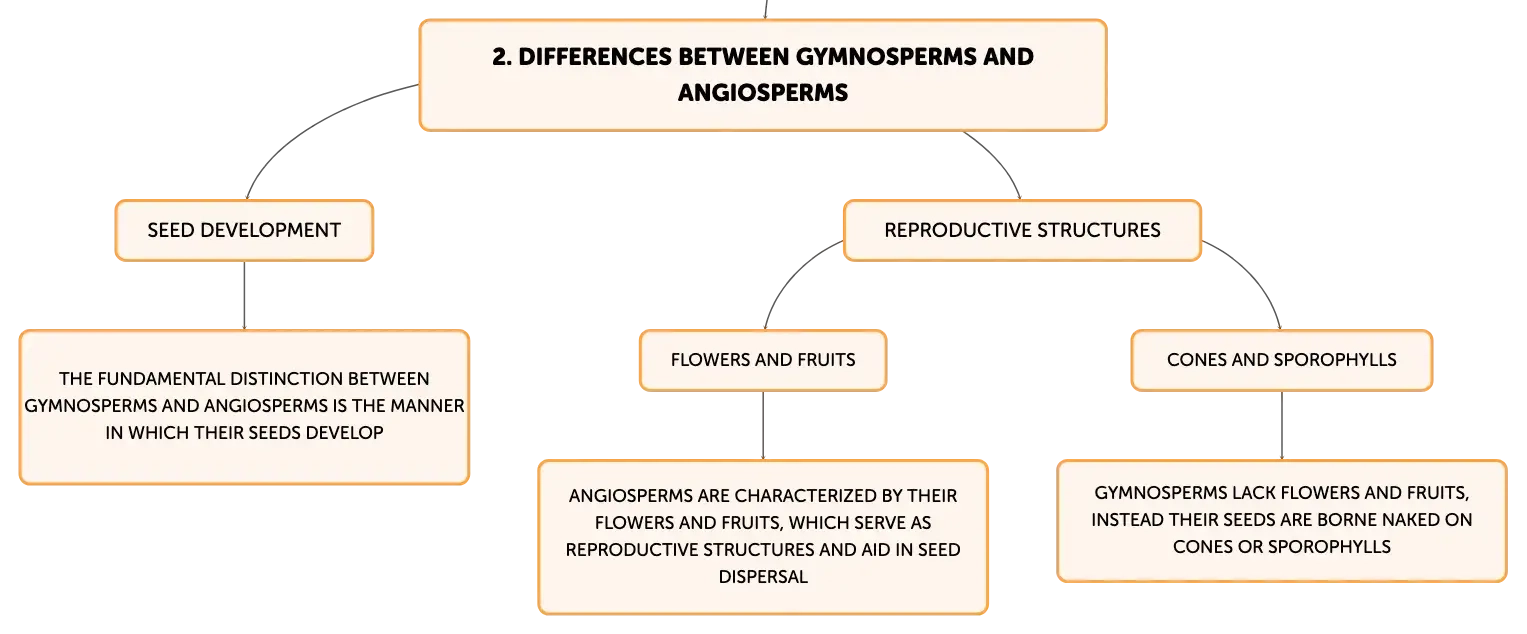 2. DIFFERENCES BETWEEN GYMNOSPERMS AND ANGIOSPERMS

SEED DEVELOPMENT

THE FUNDAMENTAL DISTINCTION BETWEEN GYMNOSPERMS AND ANGIOSPERMS IS THE MANNER IN WHICH THEIR SEEDS DEVELOP

REPRODUCTIVE STRUCTURES

FLOWERS AND FRUITS

ANGIOSPERMS ARE CHARACTERIZED BY THEIR FLOWERS AND FRUITS, WHICH SERVE AS REPRODUCTIVE STRUCTURES AND AID IN SEED DISPERSAL

CONES AND SPOROPHYLLS

GYMNOSPERMS LACK FLOWERS AND FRUITS, INSTEAD THEIR SEEDS ARE BORNE NAKED ON CONES OR SPOROPHYLLS